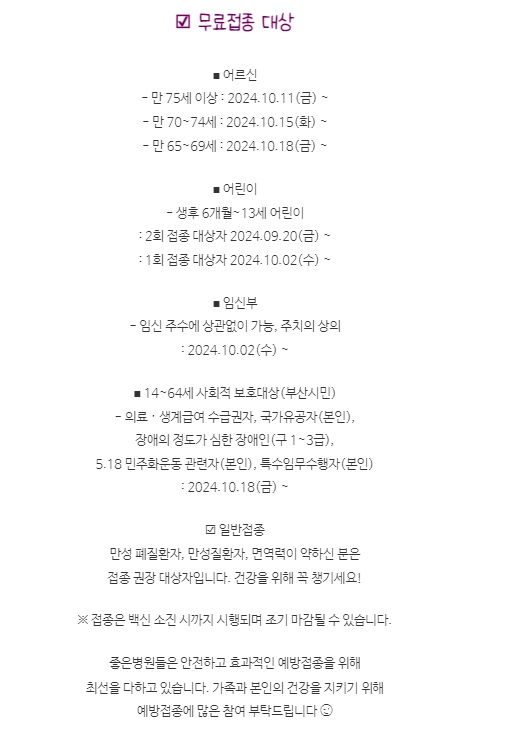 ☑ 무료접종 대상

■ 어르신
- 만 75세 이상 : 2024.10.11(금) ~
- 만 70~74세 : 2024.10.15(화) ~
- 만 65~69세 : 2024.10.18(금) ~

■ 어린이
- 생후 6개월~13세 어린이
: 2회 접종 대상자 2024.09.20(금) ~
: 1회 접종 대상자 2024.10.02(수) ~

■ 임신부
- 임신 주수에 상관없이 가능, 주치의 상의
: 2024.10.02(수) ~

■ 14~64세 사회적 보호대상(부산시민)
- 의료 · 생계급여 수급권자, 국가유공자(본인),
장애의 정도가 심한 장애인(구 1~3급),
5.18 민주화운동 관련자(본인), 특수임무수행자(본인)
: 2024.10.18(금) ~

☑ 일반접종
만성 폐질환자, 만성질환자, 면역력이 약하신 분은
접종 권장 대상자입니다. 건강을 위해 꼭 챙기세요!

※ 접종은 백신 소진 시까지 시행되며 조기 마감될 수 있습니다.

좋은병원들은 안전하고 효과적인 예방접종을 위해
최선을 다하고 있습니다. 가족과 본인의 건강을 지키기 위해
예방접종에 많은 참여 부탁드립니다 ☺